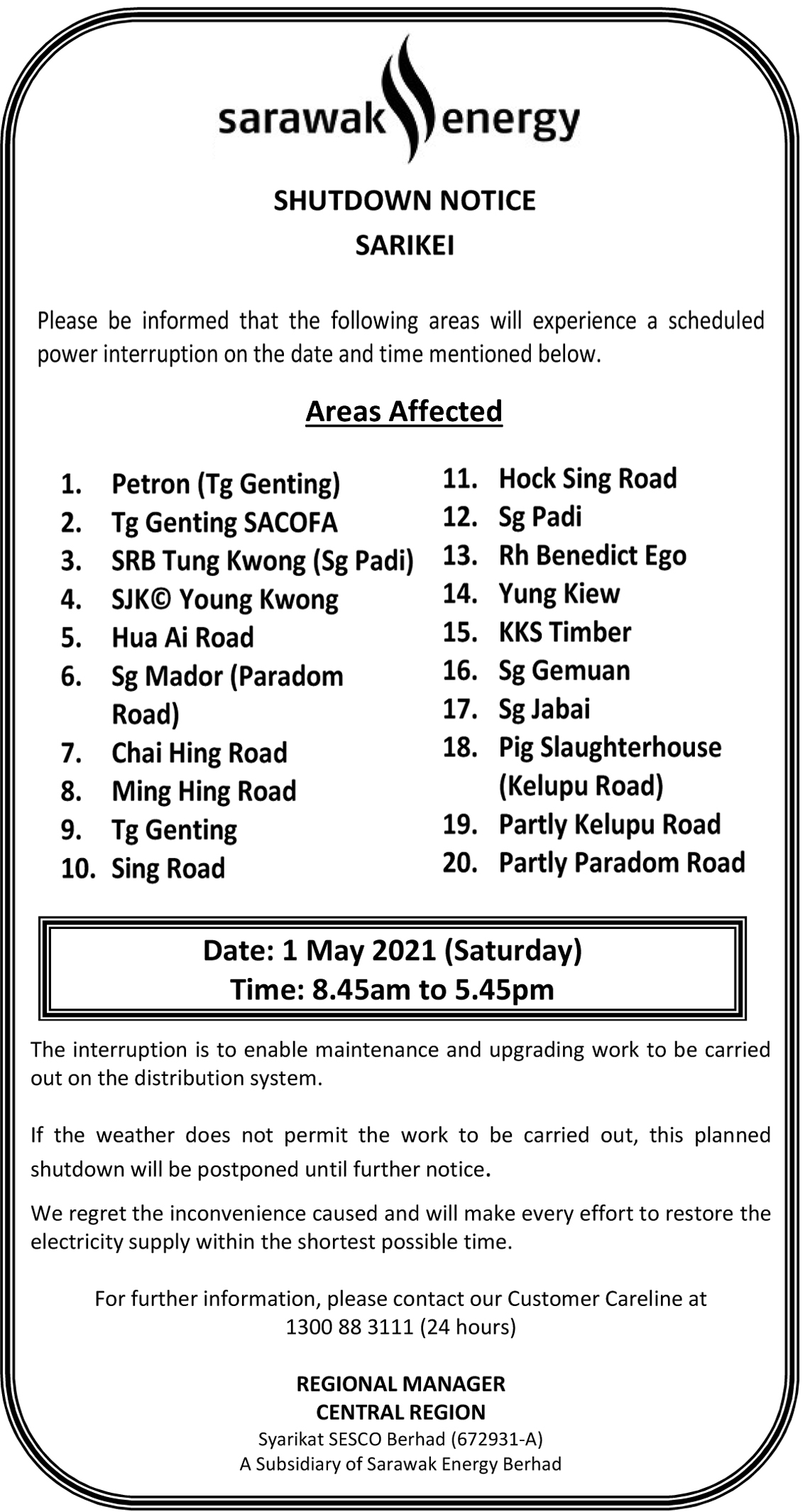 sarawak energy

SHUTDOWN NOTICE
SARIKEI

Please be informed that the following areas will experience a scheduled power interruption on the date and time mentioned below.

Areas Affected

1. Petron (Tg Genting)
2. Tg Genting SACOFA
3. SRB Tung Kwong (Sg Padi)
4. SJK© Young Kwong
5. Hua Ai Road
6. Sg Mador (Paradom Road)
7. Chai Hing Road
8. Ming Hing Road
9. Tg Genting
10. Sing Road

11. Hock Sing Road
12. Sg Padi
13. Rh Benedict Ego
14. Yung Kiew
15. KKS Timber
16. Sg Gemuan
17. Sg Jabai
18. Pig Slaughterhouse (Kelupu Road)
19. Partly Kelupu Road
20. Partly Paradom Road

Date: 1 May 2021 (Saturday)
Time: 8.45am to 5.45pm

The interruption is to enable maintenance and upgrading work to be carried out on the distribution system.

If the weather does not permit the work to be carried out, this planned shutdown will be postponed until further notice.

We regret the inconvenience caused and will make every effort to restore the electricity supply within the shortest possible time.

For further information, please contact our Customer Careline at 1300 88 3111 (24 hours)

REGIONAL MANAGER
CENTRAL REGION
Syarikat SESCO Berhad (672931-A)
A Subsidiary of Sarawak Energy Berhad